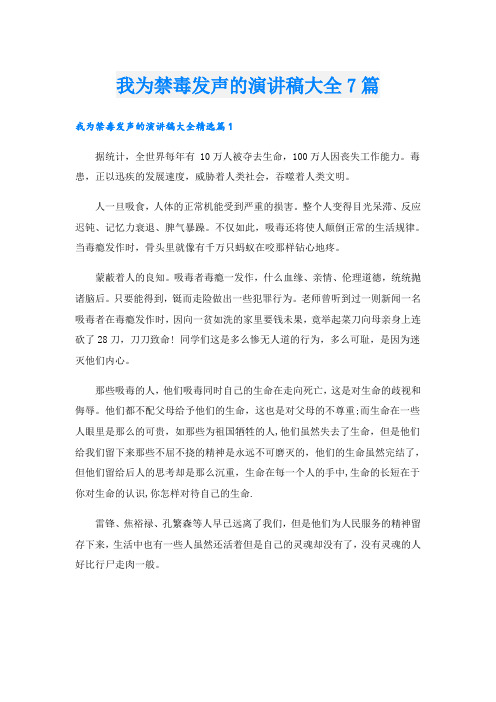 我为禁毒发声的演讲稿大全7篇

我为禁毒发声的演讲稿大全精选篇1

据统计，全世界每年有 10万人被夺去生命，100万人因丧失工作能力。毒患，正以迅疾的发展速度，威胁着人类社会，吞噬着人类文明。

人一旦吸食，人体的正常机能受到严重的损害。整个人变得目光呆滞、反应迟钝、记忆力衰退、脾气暴躁。不仅如此，吸毒还将使人颠倒正常的生活规律。当毒瘾发作时，骨头里就像有千万只蚂蚁在咬那样钻心地疼。

蒙蔽着人的良知。吸毒者毒瘾一发作，什么血缘、亲情、伦理道德，统统抛诸脑后。只要能得到，铤而走险做出一些犯罪行为。老师曾听到过一则新闻一名吸毒者在毒瘾发作时，因向一贫如洗的家里要钱未果，竟举起菜刀向母亲身上连砍了28刀，刀刀致命！同学们这是多么惨无人道的行为，多么可耻，是因为迷灭他们内心。

那些吸毒的人，他们吸毒同时自己的生命在走向死亡，这是对生命的歧视和侮辱。他们都不配父母给予他们的生命，这也是对父母的不尊重;而生命在一些人眼里是那么的可贵，如那些为祖国牺牲的人,他们虽然失去了生命，但是他们给我们留下来那些不屈不挠的精神是永远不可磨灭的，他们的生命虽然完结了，但他们留给后人的思考却是那么沉重，生命在每一个人的手中,生命的长短在于你对生命的认识,你怎样对待自己的生命.

雷锋、焦裕禄、孔繁森等人早已远离了我们，但是他们为人民服务的精神留存下来，生活中也有一些人虽然还活着但是自己的灵魂却没有了，没有灵魂的人好比行尸走肉一般。